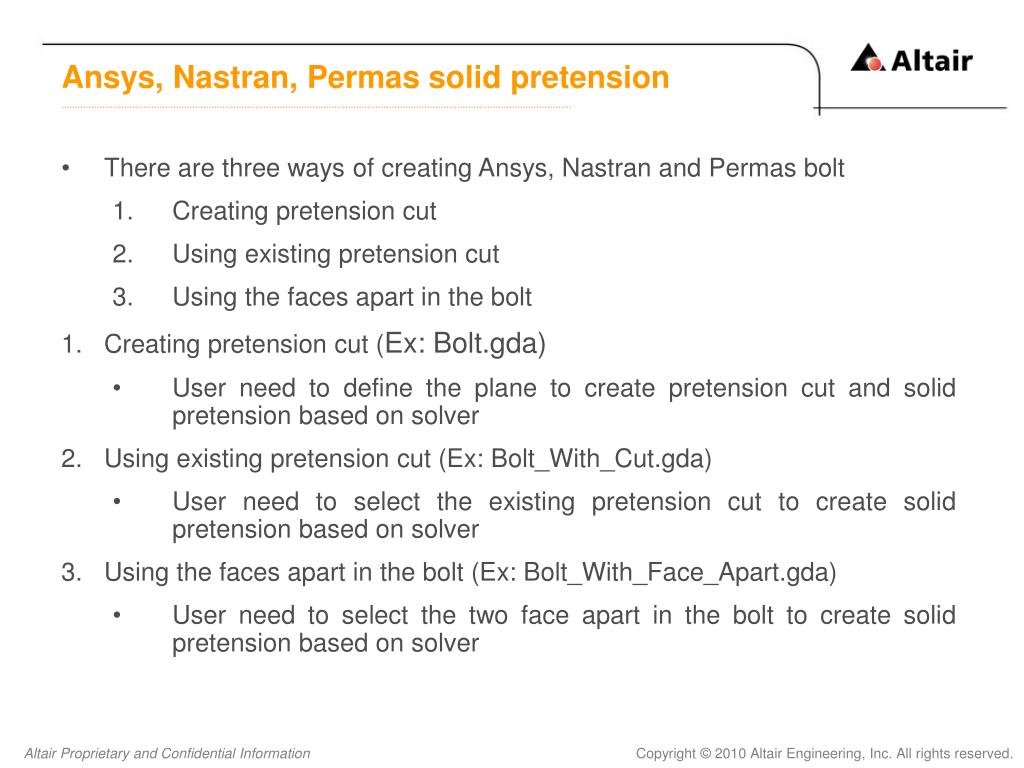 Ansys, Nastran, Permas solid pretension

Altair

• There are three ways of creating Ansys, Nastran and Permas bolt
1. Creating pretension cut
2. Using existing pretension cut
3. Using the faces apart in the bolt

1. Creating pretension cut (Ex: Bolt.gda)
• User need to define the plane to create pretension cut and solid pretension based on solver

2. Using existing pretension cut (Ex: Bolt_With_Cut.gda)
• User need to select the existing pretension cut to create solid pretension based on solver

3. Using the faces apart in the bolt (Ex: Bolt_With_Face_Apart.gda)
• User need to select the two face apart in the bolt to create solid pretension based on solver

Altair Proprietary and Confidential Information

Copyright © 2010 Altair Engineering, Inc. All rights reserved.